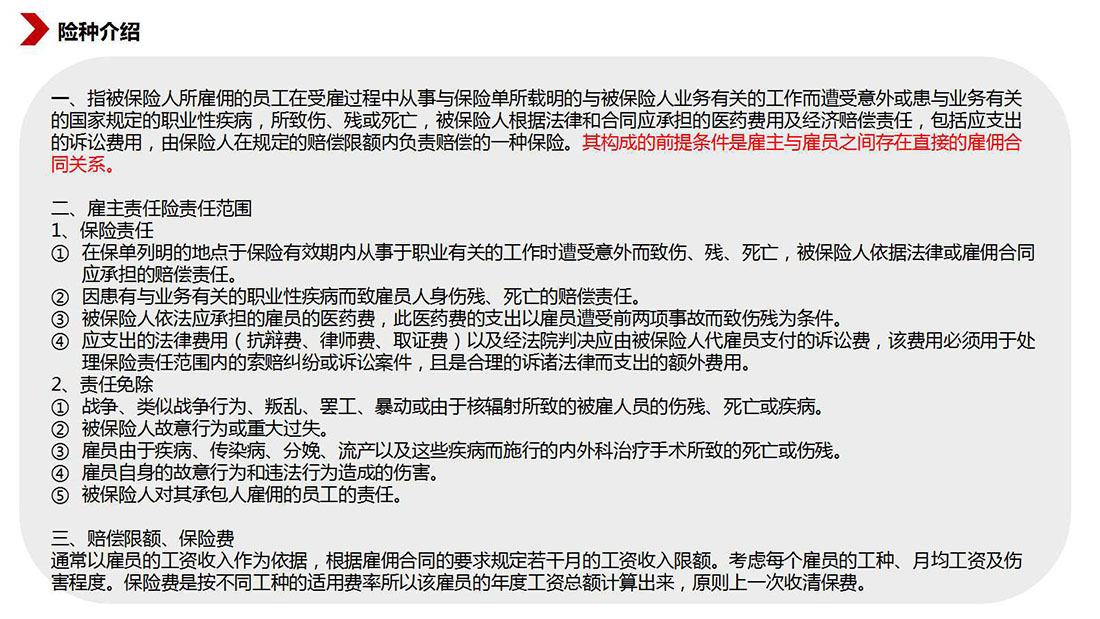 险种介绍

一、指被保险人所雇佣的员工在受雇过程中从事与保险单所载明的与被保险人业务有关的工作而遭受意外或患与业务有关的国家规定的职业性疾病，所致伤、残或死亡，被保险人根据法律和合同应承担的医药费用及经济赔偿责任，包括应支出的诉讼费用，由保险人在规定的赔偿限额内负责赔偿的一种保险。其构成的前提条件是雇主与雇员之间存在直接的雇佣合同关系。

二、雇主责任险责任范围
1、保险责任
① 在保单列明的地点于保险有效期内从事于职业有关的工作时遭受意外而致伤、残、死亡，被保险人依据法律或雇佣合同应承担的赔偿责任。
② 因患有与业务有关的职业性疾病而致雇员人身伤残、死亡的赔偿责任。
③ 被保险人依法应承担的雇员的医药费，此医药费的支出以雇员遭受前两项事故而致伤残为条件。
④ 应支出的法律费用（抗辩费、律师费、取证费）以及经法院判决应由被保险人代雇员支付的诉讼费，该费用必须用于处理保险责任范围内的索赔纠纷或诉讼案件，且是合理的诉诸法律而支出的额外费用。
2、责任免除
① 战争、类似战争行为、叛乱、罢工、暴动或由于核辐射所致的被雇人员的伤残、死亡或疾病。
② 被保险人故意行为或重大过失。
③ 雇员由于疾病、传染病、分娩、流产以及这些疾病而施行的内外科治疗手术所致的死亡或伤残。
④ 雇员自身的故意行为和违法行为造成的伤害。
⑤ 被保险人对其承包人雇佣的员工的责任。

三、赔偿限额、保险费
通常以雇员的工资收入作为依据，根据雇佣合同的要求规定若干月的工资收入限额。考虑每个雇员的工种、月均工资及伤害程度。保险费是按不同工种的适用费率所以该雇员的年度工资总额计算出来，原则上一次收清保费。